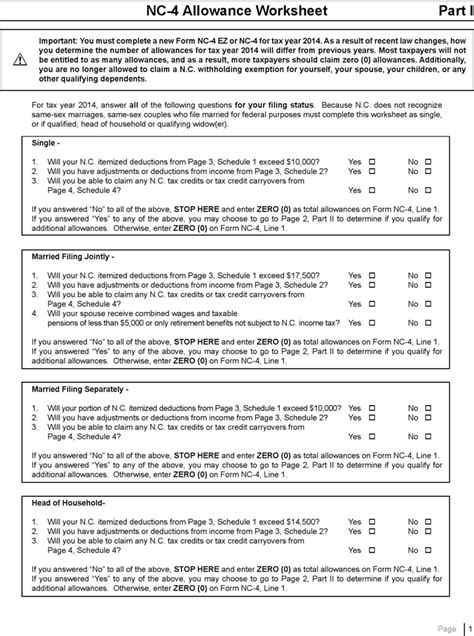 NC-4 Allowance Worksheet Part I

Important: You must complete a new Form NC-4 EZ or NC-4 for tax year 2014. As a result of recent law changes, how you determine the number of allowances for tax year 2014 will differ from previous years. Most taxpayers will not be entitled to as many allowances, and as a result, more taxpayers should claim zero (0) allowances. Additionally, you are no longer allowed to claim a N.C. withholding exemption for yourself, your spouse, your children, or any other qualifying dependents.

For tax year 2014, answer all of the following questions for your filing status. Because N.C. does not recognize same-sex marriages, same-sex couples who file married for federal purposes must complete this worksheet as single, or if qualified, head of household or qualifying widow(er).

Single -

1. Will your N.C. itemized deductions from Page 3, Schedule 1 exceed $10,000? Yes ☐ No ☐
2. Will you have adjustments or deductions from income from Page 3, Schedule 2? Yes ☐ No ☐
3. Will you be able to claim any N.C. tax credits or tax credit carryovers from Page 4, Schedule 4? Yes ☐ No ☐

If you answered "No" to all of the above, STOP HERE and enter ZERO (0) as total allowances on Form NC-4, Line 1. If you answered "Yes" to any of the above, you may choose to go to Page 2, Part II to determine if you qualify for additional allowances. Otherwise, enter ZERO (0) on Form NC-4, Line 1.

Married Filing Jointly -

1. Will your N.C. itemized deductions from Page 3, Schedule 1 exceed $17,500? Yes ☐ No ☐
2. Will you have adjustments or deductions from income from Page 3, Schedule 2? Yes ☐ No ☐
3. Will you be able to claim any N.C. tax credits or tax credit carryovers from Page 4, Schedule 4? Yes ☐ No ☐
4. Will your spouse receive combined wages and taxable pensions of less than $5,000 or only retirement benefits not subject to N.C. income tax? Yes ☐ No ☐

If you answered "No" to all of the above, STOP HERE and enter ZERO (0) as total allowances on Form NC-4, Line 1. If you answered "Yes" to any of the above, you may choose to go to Page 2, Part II to determine if you qualify for additional allowances. Otherwise, enter ZERO (0) on Form NC-4, Line 1.

Married Filing Separately -

1. Will your portion of N.C. itemized deductions from Page 3, Schedule 1 exceed $10,000? Yes ☐ No ☐
2. Will you have adjustments or deductions from income from Page 3, Schedule 2? Yes ☐ No ☐
3. Will you be able to claim any N.C. tax credits or tax credit carryovers from Page 4, Schedule 4? Yes ☐ No ☐

If you answered "No" to all of the above, STOP HERE and enter ZERO (0) as total allowances on Form NC-4, Line 1. If you answered "Yes" to any of the above, you may choose to go to Page 2, Part II to determine if you qualify for additional allowances. Otherwise, enter ZERO (0) on Form NC-4, Line 1.

Head of Household-

1. Will your N.C. itemized deductions from Page 3, Schedule 1 exceed $14,500? Yes ☐ No ☐
2. Will you have adjustments or deductions from income from Page 3, Schedule 2? Yes ☐ No ☐
3. Will you be able to claim any N.C. tax credits or tax credit carryovers from Page 4, Schedule 4? Yes ☐ No ☐

If you answered "No" to all of the above, STOP HERE and enter ZERO (0) as total allowances on Form NC-4, Line 1. If you answered "Yes" to any of the above, you may choose to go to Page 2, Part II to determine if you qualify for additional allowances. Otherwise, enter ZERO (0) on Form NC-4, Line 1.

Page 1